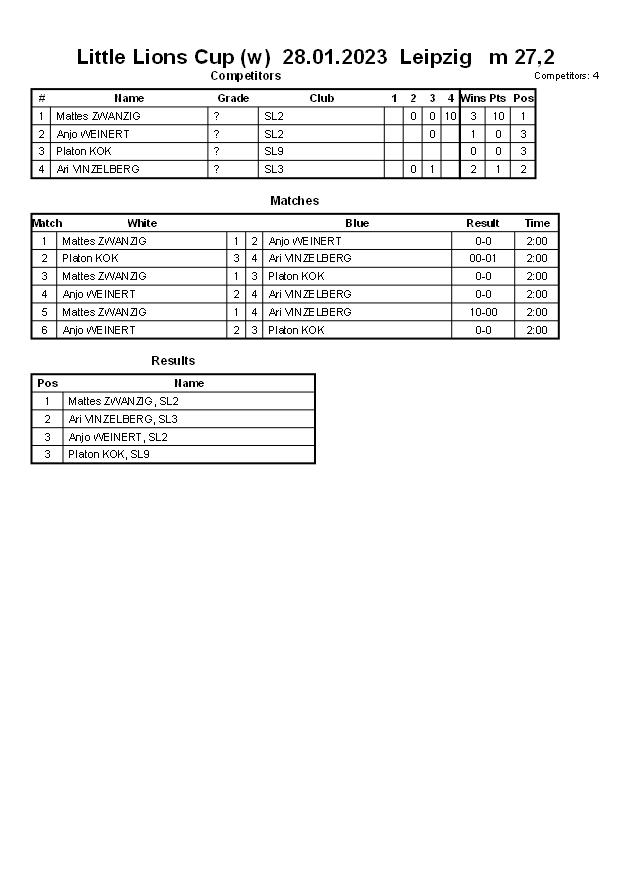 Little Lions Cup (w) 28.01.2023 Leipzig m 27,2

Competitors

Competitors: 4

| # | Name | Grade | Club | 1 | 2 | 3 | 4 | Wins | Pts | Pos |
|---|---|---|---|---|---|---|---|---|---|---|
| 1 | Mattes ZWANZIG | ? | SL2 | | 0 | 0 | 10 | 3 | 10 | 1 |
| 2 | Anjo WEINERT | ? | SL2 | | | 0 | | 1 | 0 | 3 |
| 3 | Platon KOK | ? | SL9 | | | | | 0 | 0 | 3 |
| 4 | Ari VINZELBERG | ? | SL3 | | 0 | 1 | | 2 | 1 | 2 |

Matches

| Match | White | | | Blue | Result | Time |
|---|---|---|---|---|---|---|
| 1 | Mattes ZWANZIG | 1 | 2 | Anjo WEINERT | 0-0 | 2:00 |
| 2 | Platon KOK | 3 | 4 | Ari VINZELBERG | 00-01 | 2:00 |
| 3 | Mattes ZWANZIG | 1 | 3 | Platon KOK | 0-0 | 2:00 |
| 4 | Anjo WEINERT | 2 | 4 | Ari VINZELBERG | 0-0 | 2:00 |
| 5 | Mattes ZWANZIG | 1 | 4 | Ari VINZELBERG | 10-00 | 2:00 |
| 6 | Anjo WEINERT | 2 | 3 | Platon KOK | 0-0 | 2:00 |

Results

| Pos | Name |
|---|---|
| 1 | Mattes ZWANZIG, SL2 |
| 2 | Ari VINZELBERG, SL3 |
| 3 | Anjo WEINERT, SL2 |
| 3 | Platon KOK, SL9 |